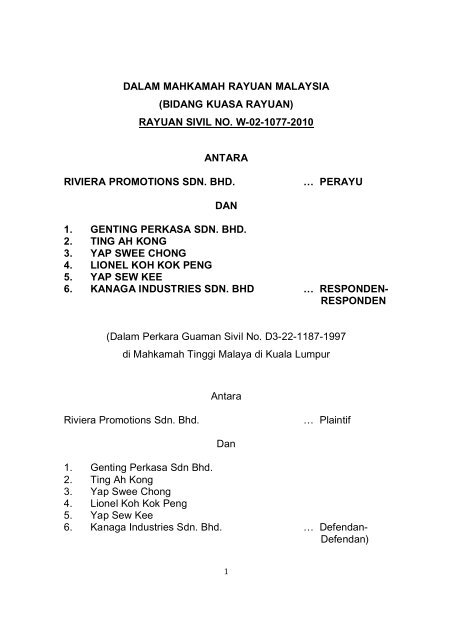 DALAM MAHKAMAH RAYUAN MALAYSIA
(BIDANG KUASA RAYUAN)
RAYUAN SIVIL NO. W-02-1077-2010

ANTARA

RIVIERA PROMOTIONS SDN. BHD. … PERAYU

DAN

1. GENTING PERKASA SDN. BHD.
2. TING AH KONG
3. YAP SWEE CHONG
4. LIONEL KOH KOK PENG
5. YAP SEW KEE
6. KANAGA INDUSTRIES SDN. BHD … RESPONDEN-RESPONDEN

(Dalam Perkara Guaman Sivil No. D3-22-1187-1997
di Mahkamah Tinggi Malaya di Kuala Lumpur

Antara

Riviera Promotions Sdn. Bhd. … Plaintif

Dan

1. Genting Perkasa Sdn Bhd.
2. Ting Ah Kong
3. Yap Swee Chong
4. Lionel Koh Kok Peng
5. Yap Sew Kee
6. Kanaga Industries Sdn. Bhd. … Defendan-Defendan)

1